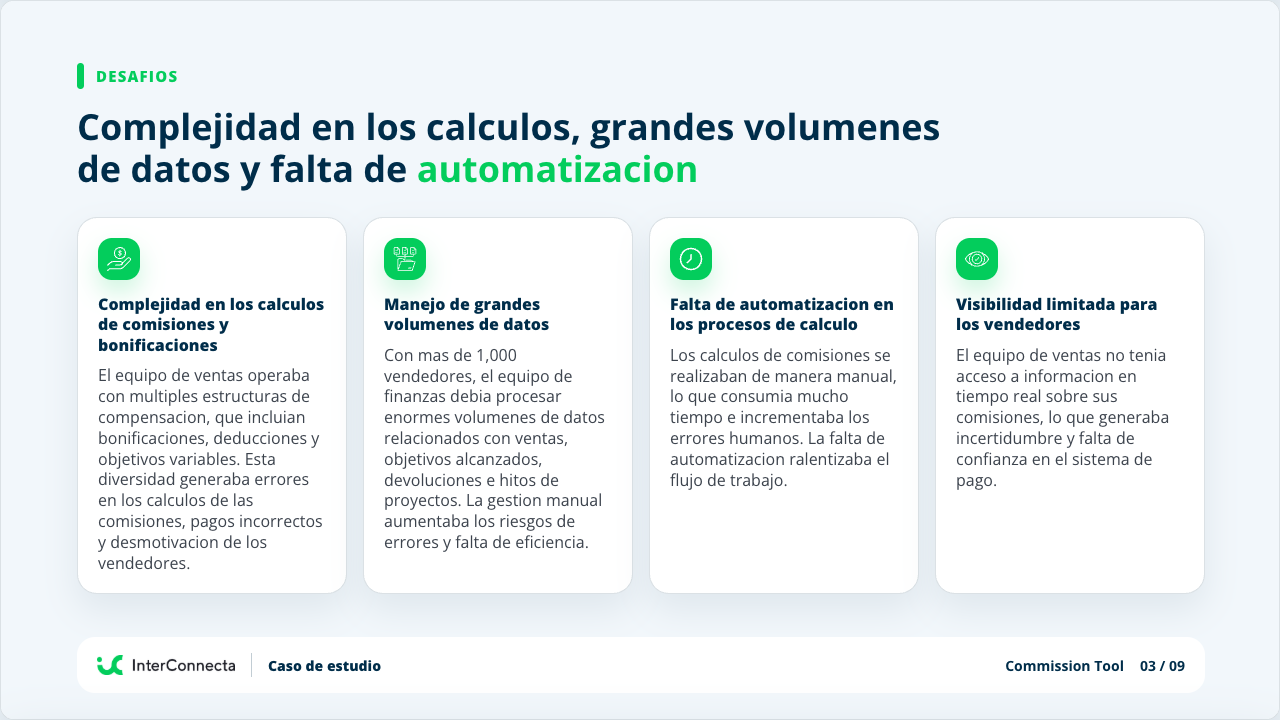 DESAFIOS

Complejidad en los calculos, grandes volumenes de datos y falta de automatizacion

Complejidad en los calculos de comisiones y bonificaciones

El equipo de ventas operaba con multiples estructuras de compensacion, que incluian bonificaciones, deducciones y objetivos variables. Esta diversidad generaba errores en los calculos de las comisiones, pagos incorrectos y desmotivacion de los vendedores.

Manejo de grandes volumenes de datos

Con mas de 1,000 vendedores, el equipo de finanzas debia procesar enormes volumenes de datos relacionados con ventas, objetivos alcanzados, devoluciones e hitos de proyectos. La gestion manual aumentaba los riesgos de errores y falta de eficiencia.

Falta de automatizacion en los procesos de calculo

Los calculos de comisiones se realizaban de manera manual, lo que consumia mucho tiempo e incrementaba los errores humanos. La falta de automatizacion ralentizaba el flujo de trabajo.

Visibilidad limitada para los vendedores

El equipo de ventas no tenia acceso a informacion en tiempo real sobre sus comisiones, lo que generaba incertidumbre y falta de confianza en el sistema de pago.

InterConnecta
Caso de estudio

Commission Tool 03 / 09